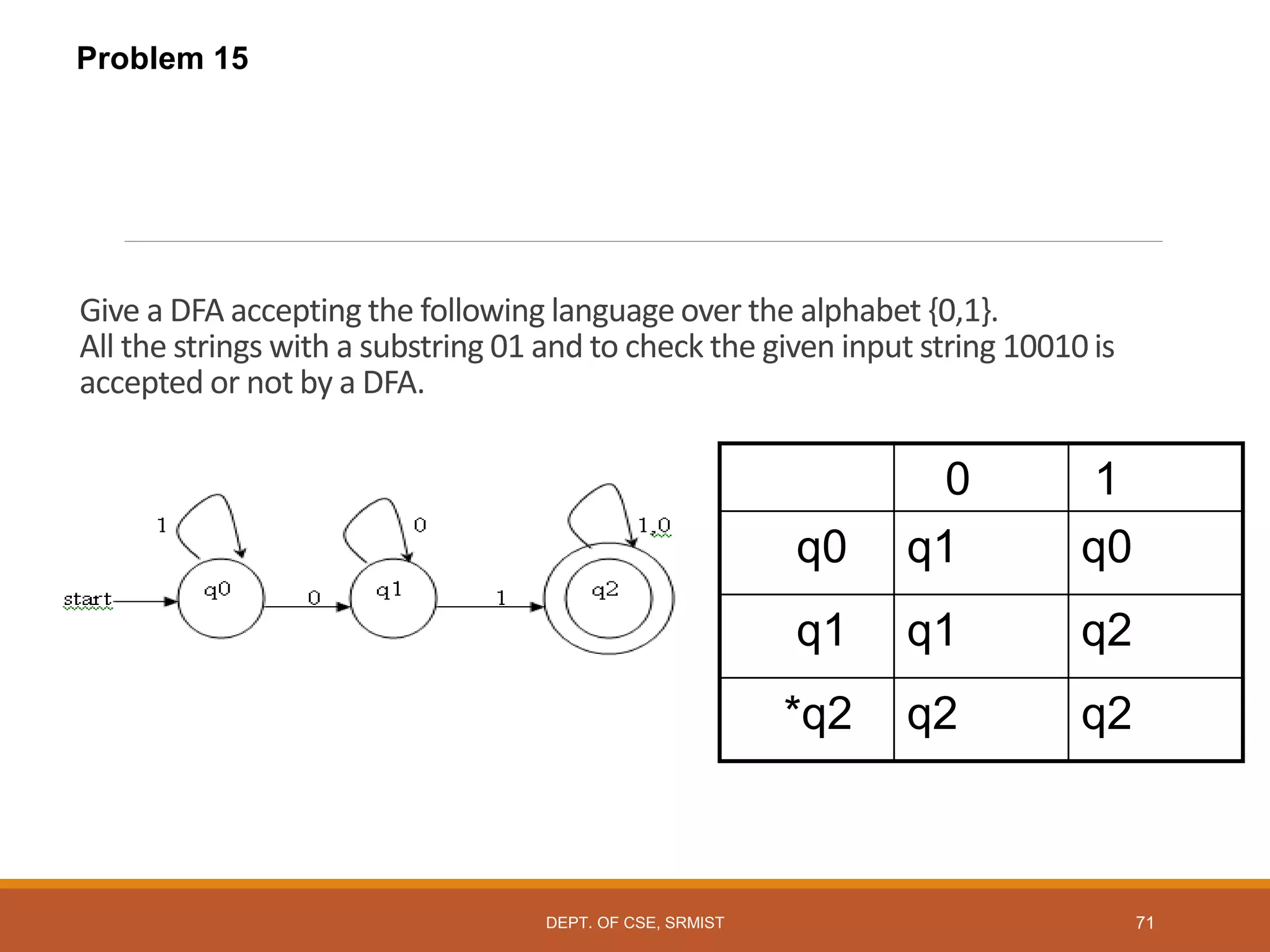 Problem 15

Give a DFA accepting the following language over the alphabet {0,1}.
All the strings with a substring 01 and to check the given input string 10010 is accepted or not by a DFA.

1
0
1,0
start
q0
0
q1
1
q2

| | 0 | 1 |
|---|---|---|
| q0 | q1 | q0 |
| q1 | q1 | q2 |
| *q2 | q2 | q2 |

DEPT. OF CSE, SRMIST
71